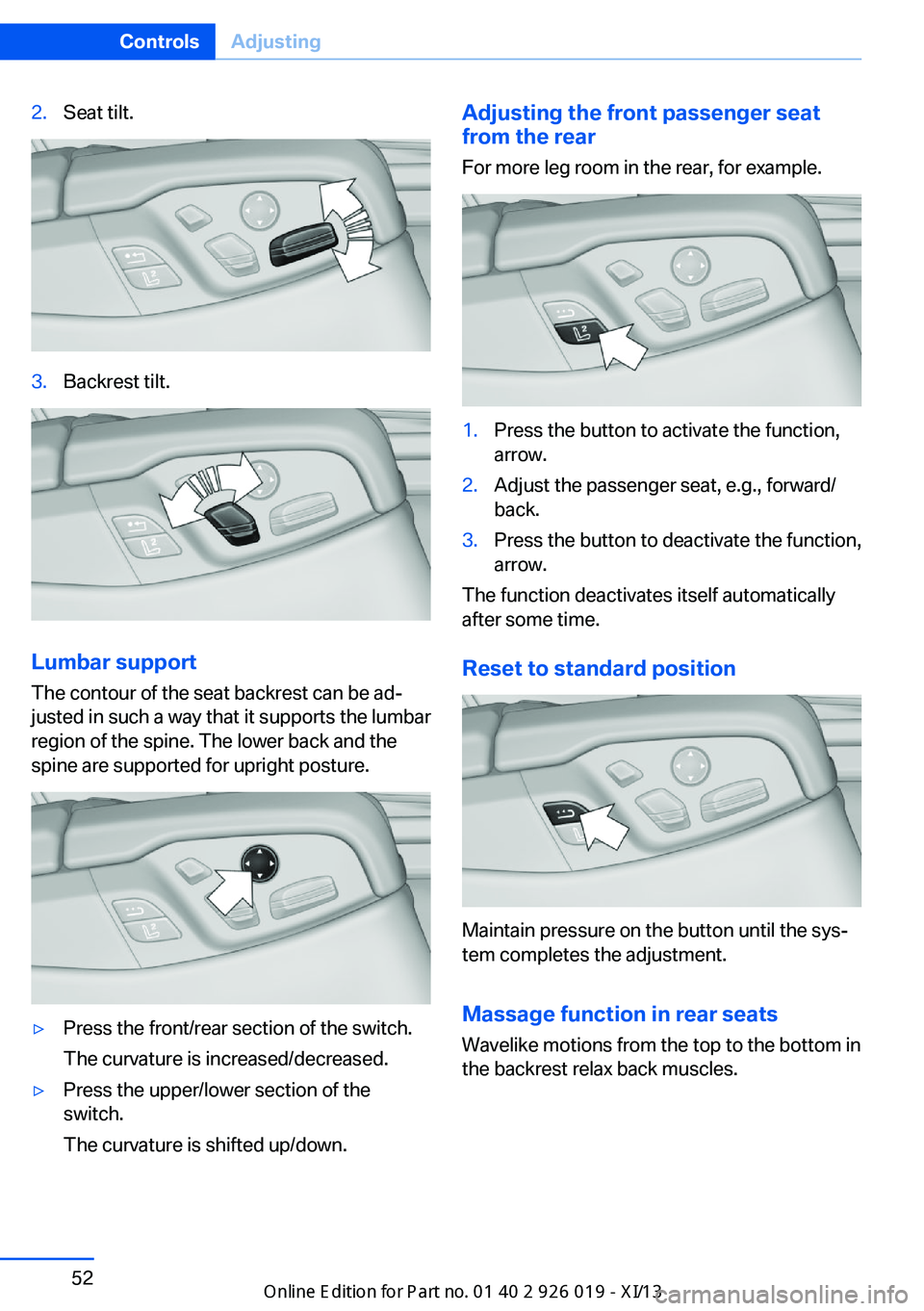 Controls Adjusting

2. Seat tilt.

3. Backrest tilt.

Lumbar support

The contour of the seat backrest can be adjusted in such a way that it supports the lumbar region of the spine. The lower back and the spine are supported for upright posture.

▷ Press the front/rear section of the switch.

The curvature is increased/decreased.

▷ Press the upper/lower section of the switch.

The curvature is shifted up/down.

Adjusting the front passenger seat from the rear

For more leg room in the rear, for example.

1. Press the button to activate the function, arrow.

2. Adjust the passenger seat, e.g., forward/back.

3. Press the button to deactivate the function, arrow.

The function deactivates itself automatically after some time.

Reset to standard position

Maintain pressure on the button until the system completes the adjustment.

Massage function in rear seats

Wavelike motions from the top to the bottom in the backrest relax back muscles.

52

Online Edition for Part no. 01 40 2 926 019 - XI/13

carmanualsonline.info